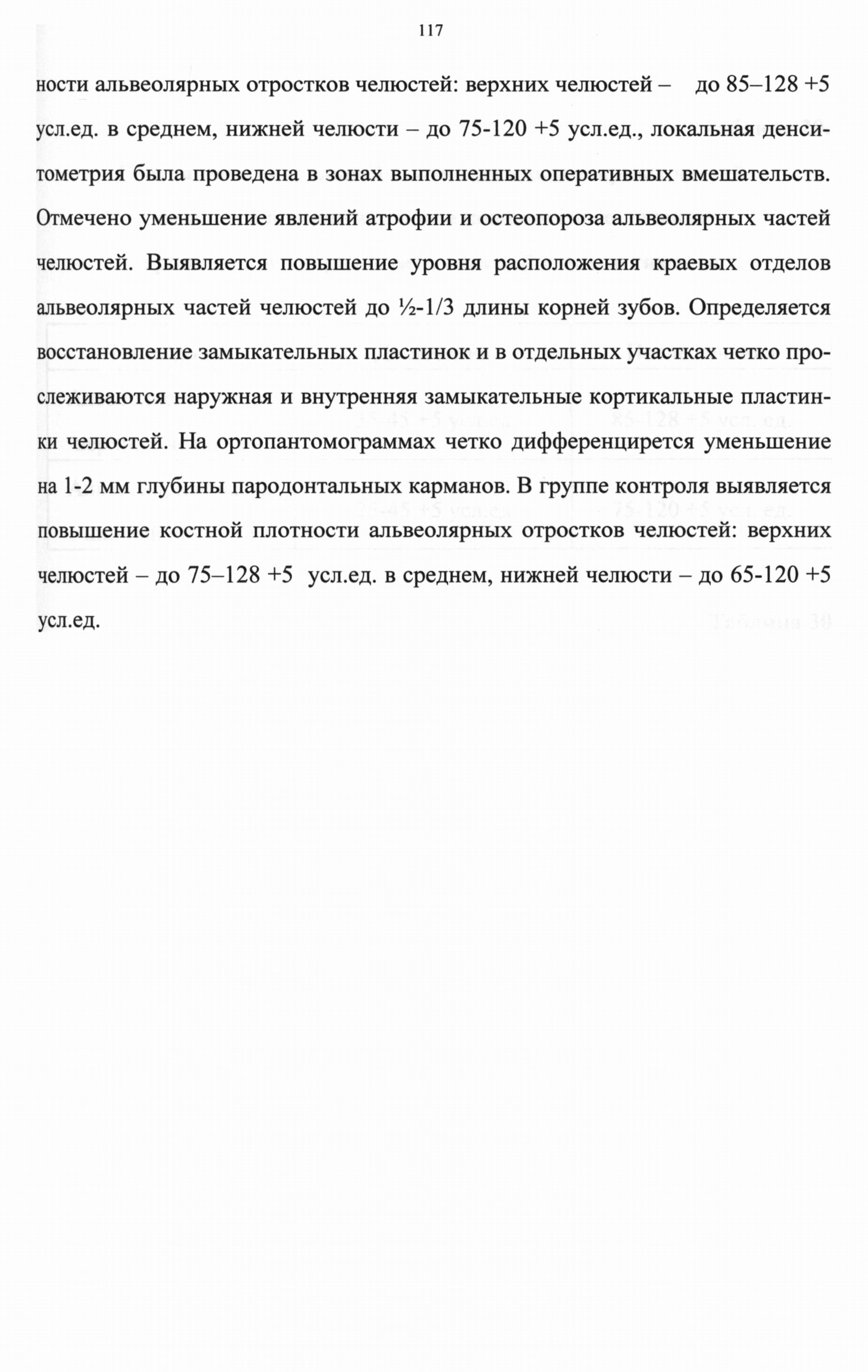 117

ности альвеолярных отростков челюстей: верхних челюстей – до 85–128 +5 усл.ед. в среднем, нижней челюсти – до 75-120 +5 усл.ед., локальная денситометрия была проведена в зонах выполненных оперативных вмешательств. Отмечено уменьшение явлений атрофии и остеопороза альвеолярных частей челюстей. Выявляется повышение уровня расположения краевых отделов альвеолярных частей челюстей до ½-1/3 длины корней зубов. Определяется восстановление замыкательных пластинок и в отдельных участках четко прослеживаются наружная и внутренняя замыкательные кортикальные пластинки челюстей. На ортопантомограммах четко дифференцирется уменьшение на 1-2 мм глубины пародонтальных карманов. В группе контроля выявляется повышение костной плотности альвеолярных отростков челюстей: верхних челюстей – до 75–128 +5 усл.ед. в среднем, нижней челюсти – до 65-120 +5 усл.ед.